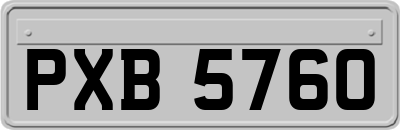 PXB 5760